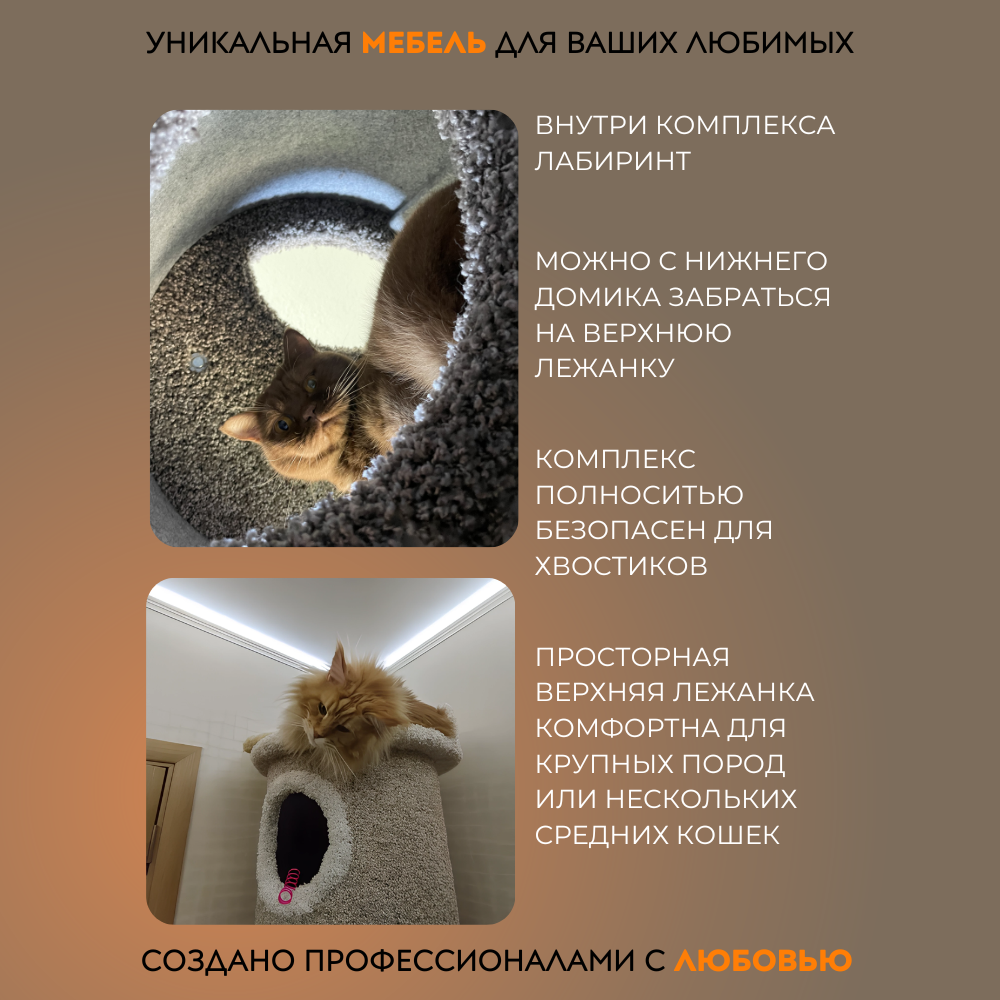 УНИКАЛЬНАЯ МЕБЕЛЬ ДЛЯ ВАШИХ ЛЮБИМЫХ

ВНУТРИ КОМПЛЕКСА ЛАБИРИНТ

МОЖНО С НИЖНЕГО ДОМИКА ЗАБРАТЬСЯ НА ВЕРХНЮЮ ЛЕЖАНКУ

КОМПЛЕКС ПОЛНОСИТЬЮ БЕЗОПАСЕН ДЛЯ ХВОСТИКОВ

ПРОСТОРНАЯ ВЕРХНЯЯ ЛЕЖАНКА КОМФОРТНА ДЛЯ КРУПНЫХ ПОРОД ИЛИ НЕСКОЛЬКИХ СРЕДНИХ КОШЕК

СОЗДАНО ПРОФЕССИОНАЛАМИ С ЛЮБОВЬЮ